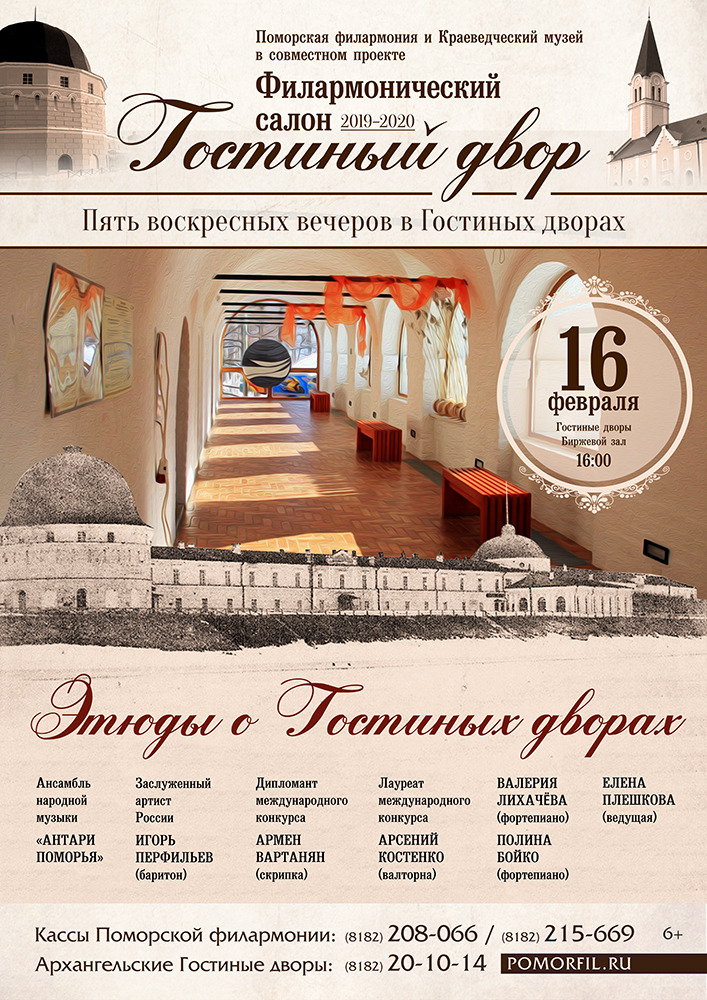 Поморская филармония и Краеведческий музей в совместном проекте

Филармонический салон 2019-2020

Гостиный двор

Пять воскресных вечеров в Гостиных дворах

16 февраля
Гостиные дворы
Биржевой зал
16:00

Этюды о Гостиных дворах

Ансамбль народной музыки
«АНТАРИ ПОМОРЬЯ»

Заслуженный артист России
ИГОРЬ ПЕРФИЛЬЕВ
(баритон)

Дипломант международного конкурса
АРМЕН ВАРТАНЯН
(скрипка)

Лауреат международного конкурса
АРСЕНИЙ КОСТЕНКО
(валторна)

ВАЛЕРИЯ ЛИХАЧЁВА
(фортепиано)
ПОЛИНА БОЙКО
(фортепиано)

ЕЛЕНА ПЛЕШКОВА
(ведущая)

Кассы Поморской филармонии: (8182) 208-066 / (8182) 215-669 6+
Архангельские Гостиные дворы: (8182) 20-10-14 POMORFIL.RU